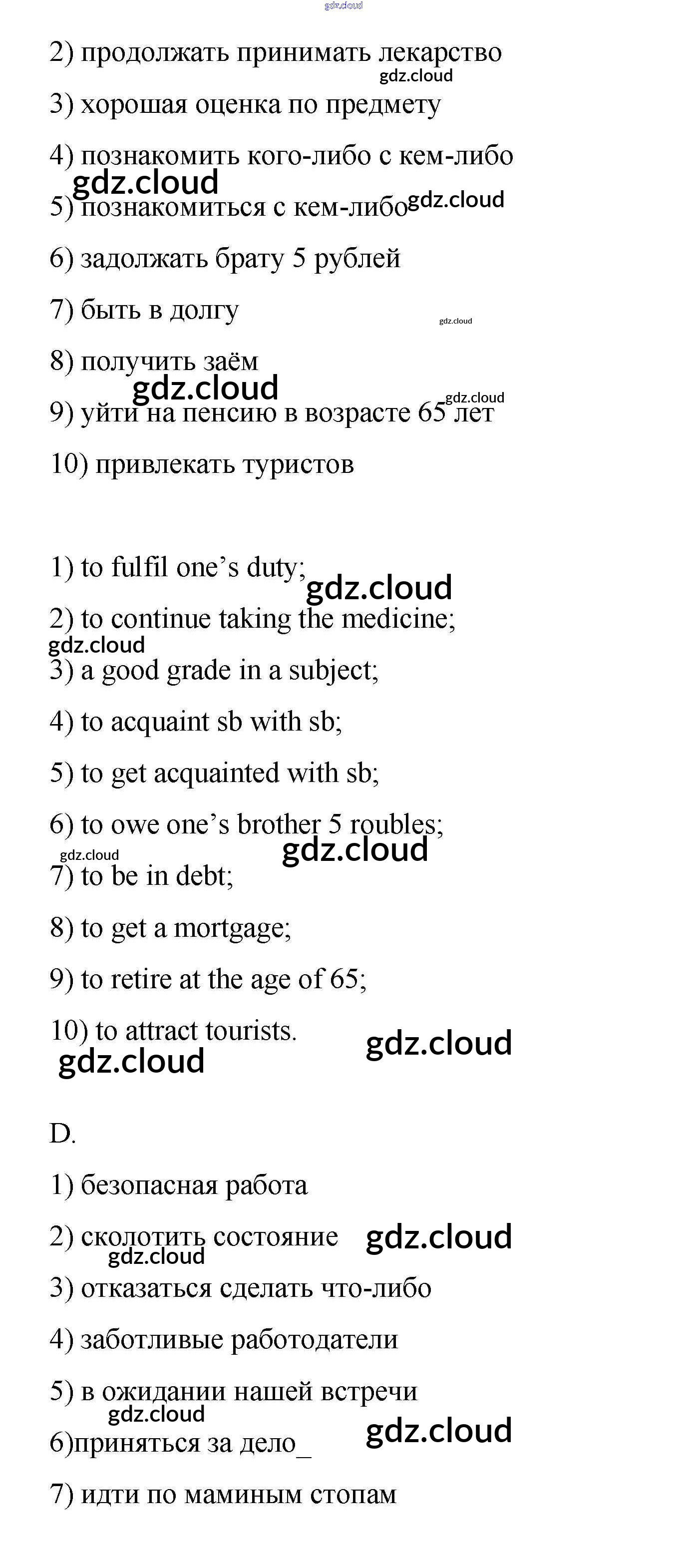 gdz.cloud

2) продолжать принимать лекарство

gdz.cloud

3) хорошая оценка по предмету

4) познакомить кого-либо с кем-либо

gdz.cloud

5) познакомиться с кем-либо gdz.cloud

6) задолжать брату 5 рублей

7) быть в долгу

gdz.cloud

8) получить заём

gdz.cloud

gdz.cloud

9) уйти на пенсию в возрасте 65 лет

10) привлекать туристов

1) to fulfil one's duty;

gdz.cloud

2) to continue taking the medicine;

gdz.cloud

3) a good grade in a subject;

4) to acquaint sb with sb;

5) to get acquainted with sb;

6) to owe one's brother 5 roubles;

gdz.cloud

gdz.cloud

7) to be in debt;

8) to get a mortgage;

9) to retire at the age of 65;

10) to attract tourists.

gdz.cloud

gdz.cloud

D.

1) безопасная работа

2) сколотить состояние

gdz.cloud

gdz.cloud

3) отказаться сделать что-либо

4) заботливые работодатели

5) в ожидании нашей встречи

gdz.cloud

6)приняться за дело_

gdz.cloud

7) идти по маминым стопам